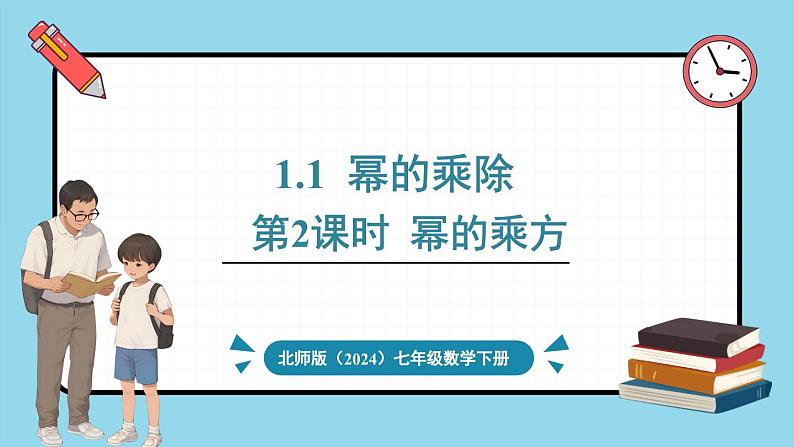 1.1 幂的乘除

第2课时 幂的乘方

北师版（2024）七年级数学下册